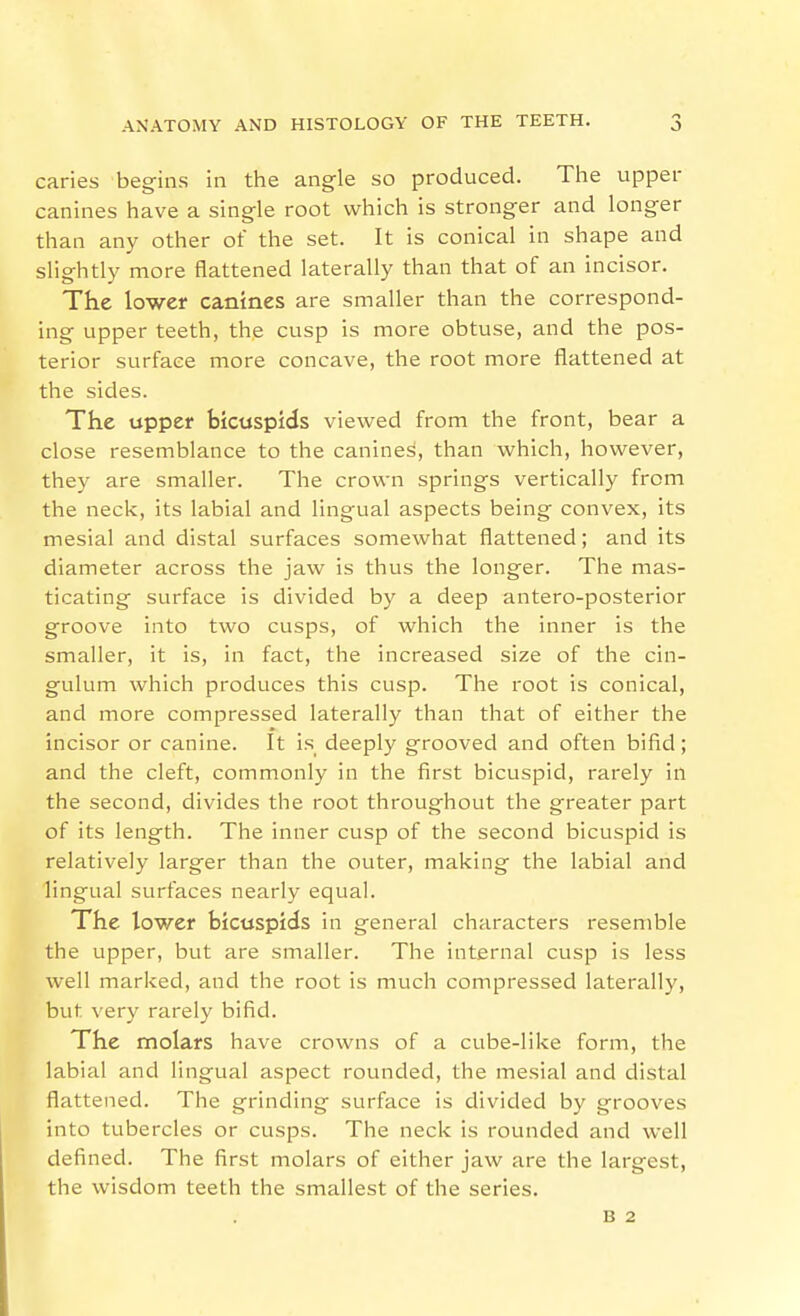 ANATOMY AND HISTOLOGY OF THE TEETH. 3

caries begins in the angle so produced. The upper canines have a single root which is stronger and longer than any other of the set. It is conical in shape and slightly more flattened laterally than that of an incisor.

The lower canines are smaller than the corresponding upper teeth, the cusp is more obtuse, and the posterior surface more concave, the root more flattened at the sides.

The upper bicuspids viewed from the front, bear a close resemblance to the canines, than which, however, they are smaller. The crown springs vertically from the neck, its labial and lingual aspects being convex, its mesial and distal surfaces somewhat flattened; and its diameter across the jaw is thus the longer. The masticating surface is divided by a deep antero-posterior groove into two cusps, of which the inner is the smaller, it is, in fact, the increased size of the cingulum which produces this cusp. The root is conical, and more compressed laterally than that of either the incisor or canine. It is deeply grooved and often bifid; and the cleft, commonly in the first bicuspid, rarely in the second, divides the root throughout the greater part of its length. The inner cusp of the second bicuspid is relatively larger than the outer, making the labial and lingual surfaces nearly equal.

The lower bicuspids in general characters resemble the upper, but are smaller. The internal cusp is less well marked, and the root is much compressed laterally, but very rarely bifid.

The molars have crowns of a cube-like form, the labial and lingual aspect rounded, the mesial and distal flattened. The grinding surface is divided by grooves into tubercles or cusps. The neck is rounded and well defined. The first molars of either jaw are the largest, the wisdom teeth the smallest of the series.

B 2